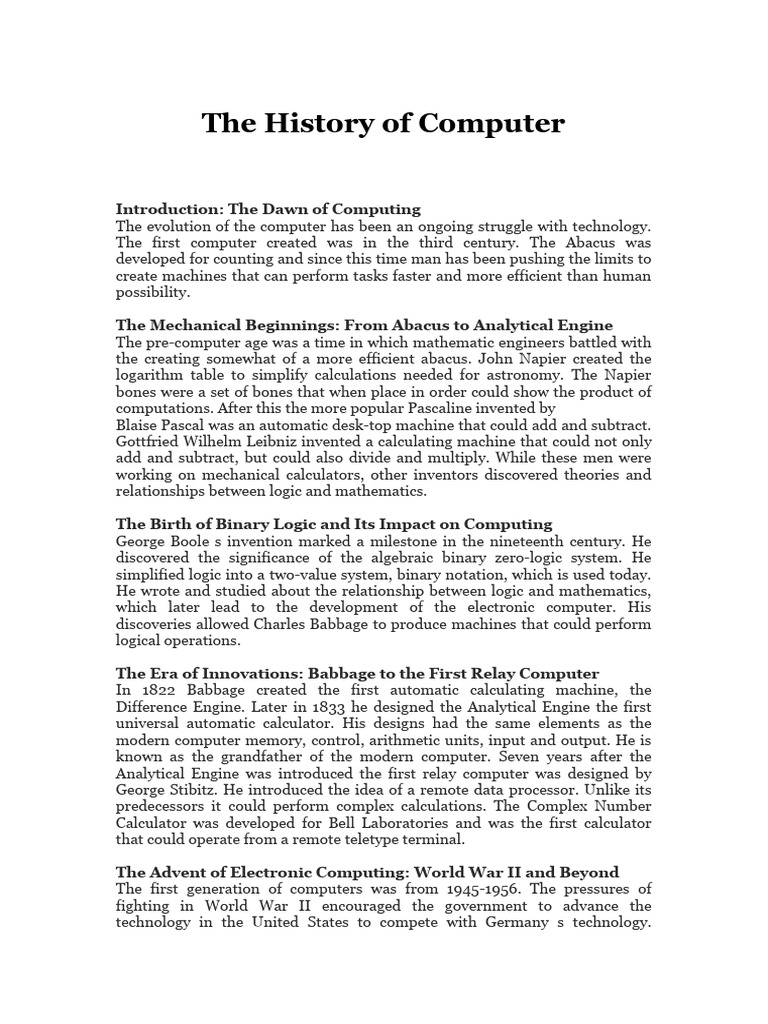 The History of Computer

Introduction: The Dawn of Computing
The evolution of the computer has been an ongoing struggle with technology. The first computer created was in the third century. The Abacus was developed for counting and since this time man has been pushing the limits to create machines that can perform tasks faster and more efficient than human possibility.

The Mechanical Beginnings: From Abacus to Analytical Engine
The pre-computer age was a time in which mathematic engineers battled with the creating somewhat of a more efficient abacus. John Napier created the logarithm table to simplify calculations needed for astronomy. The Napier bones were a set of bones that when place in order could show the product of computations. After this the more popular Pascaline invented by
Blaise Pascal was an automatic desk-top machine that could add and subtract. Gottfried Wilhelm Leibniz invented a calculating machine that could not only add and subtract, but could also divide and multiply. While these men were working on mechanical calculators, other inventors discovered theories and relationships between logic and mathematics.

The Birth of Binary Logic and Its Impact on Computing
George Boole s invention marked a milestone in the nineteenth century. He discovered the significance of the algebraic binary zero-logic system. He simplified logic into a two-value system, binary notation, which is used today. He wrote and studied about the relationship between logic and mathematics, which later lead to the development of the electronic computer. His discoveries allowed Charles Babbage to produce machines that could perform logical operations.

The Era of Innovations: Babbage to the First Relay Computer
In 1822 Babbage created the first automatic calculating machine, the Difference Engine. Later in 1833 he designed the Analytical Engine the first universal automatic calculator. His designs had the same elements as the modern computer memory, control, arithmetic units, input and output. He is known as the grandfather of the modern computer. Seven years after the Analytical Engine was introduced the first relay computer was designed by George Stibitz. He introduced the idea of a remote data processor. Unlike its predecessors it could perform complex calculations. The Complex Number Calculator was developed for Bell Laboratories and was the first calculator that could operate from a remote teletype terminal.

The Advent of Electronic Computing: World War II and Beyond
The first generation of computers was from 1945-1956. The pressures of fighting in World War II encouraged the government to advance the technology in the United States to compete with Germany s technology.